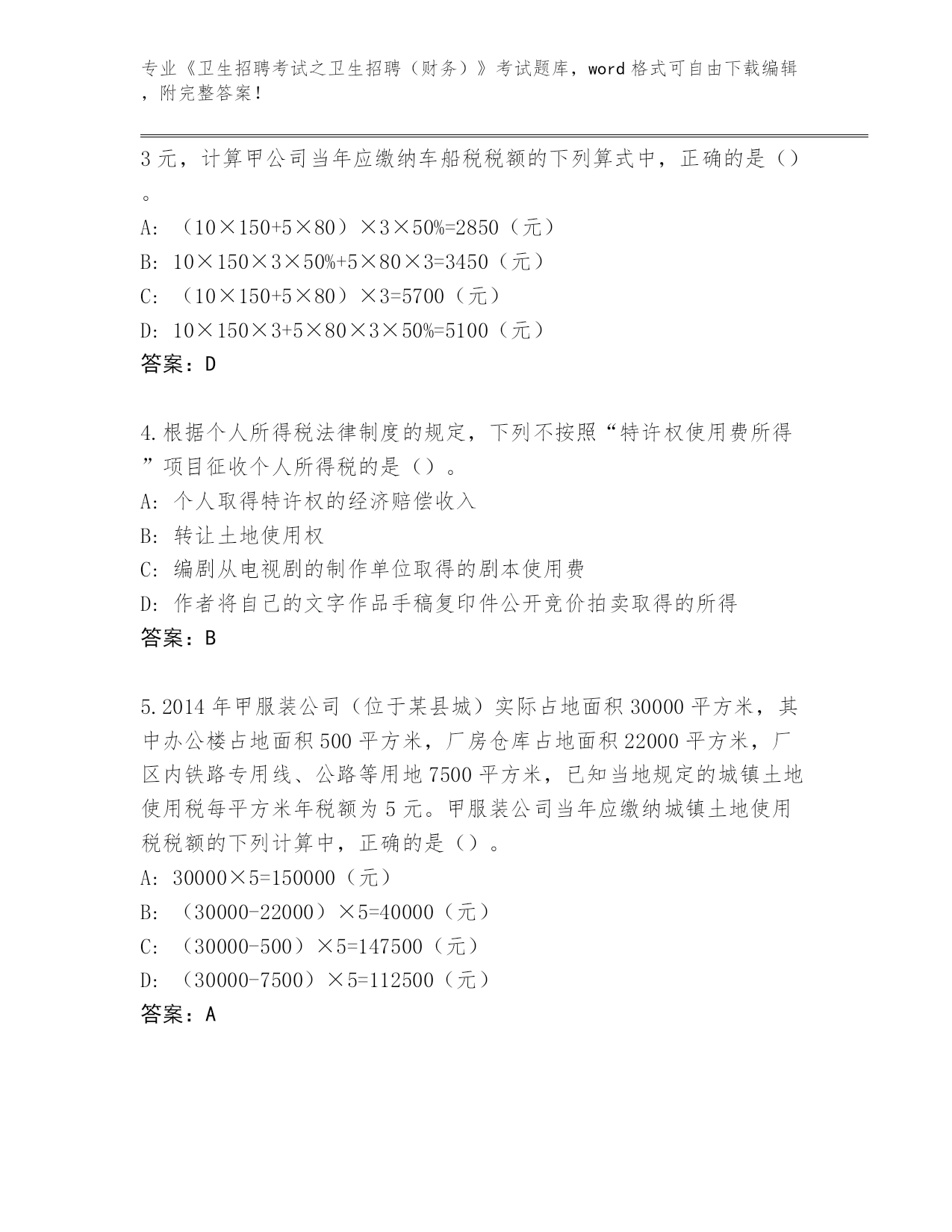 专业《卫生招聘考试之卫生招聘（财务）》考试题库，word 格式可自由下载编辑，附完整答案！

3 元，计算甲公司当年应缴纳车船税税额的下列算式中，正确的是（）。

A: （10×150+5×80）×3×50%=2850（元）

B: 10×150×3×50%+5×80×3=3450（元）

C: （10×150+5×80）×3=5700（元）

D: 10×150×3+5×80×3×50%=5100（元）

答案：D

4.根据个人所得税法律制度的规定，下列不按照“特许权使用费所得”项目征收个人所得税的是（）。

A: 个人取得特许权的经济赔偿收入

B: 转让土地使用权

C: 编剧从电视剧的制作单位取得的剧本使用费

D: 作者将自己的文字作品手稿复印件公开竞价拍卖取得的所得

答案：B

5.2014 年甲服装公司（位于某县城）实际占地面积 30000 平方米，其中办公楼占地面积 500 平方米，厂房仓库占地面积 22000 平方米，厂区内铁路专用线、公路等用地 7500 平方米，已知当地规定的城镇土地使用税每平方米年税额为 5 元。甲服装公司当年应缴纳城镇土地使用税税额的下列计算中，正确的是（）。

A: 30000×5=150000（元）

B: （30000-22000）×5=40000（元）

C: （30000-500）×5=147500（元）

D: （30000-7500）×5=112500（元）

答案：A